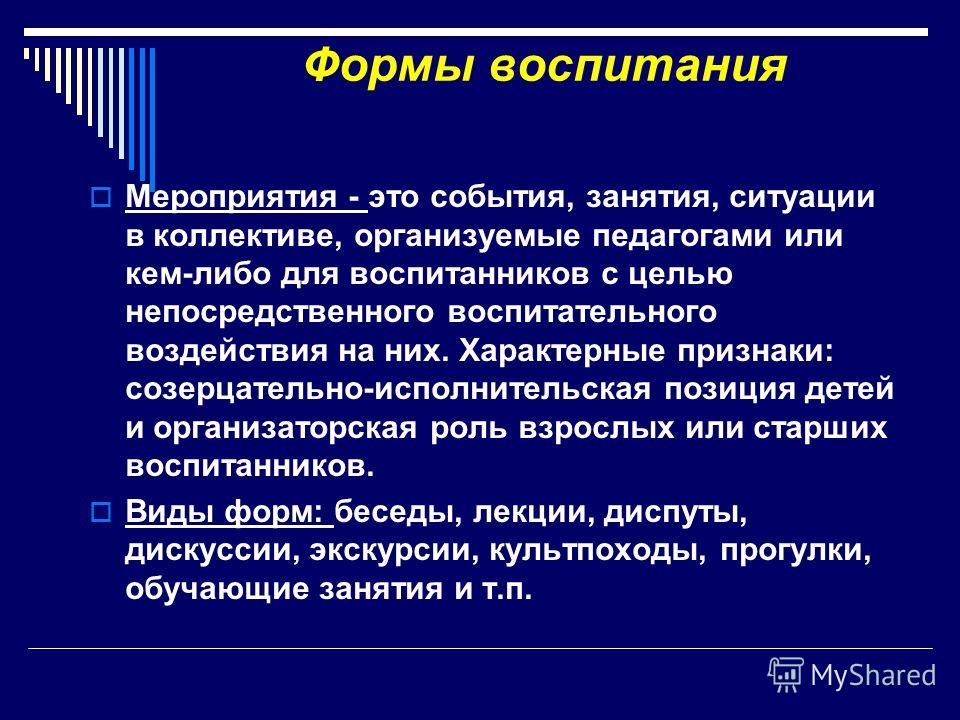 Формы воспитания

Мероприятия - это события, занятия, ситуации в коллективе, организуемые педагогами или кем-либо для воспитанников с целью непосредственного воспитательного воздействия на них. Характерные признаки: созерцательно-исполнительская позиция детей и организаторская роль взрослых или старших воспитанников.

Виды форм: беседы, лекции, диспуты, дискуссии, экскурсии, культпоходы, прогулки, обучающие занятия и т.п.

MyShared